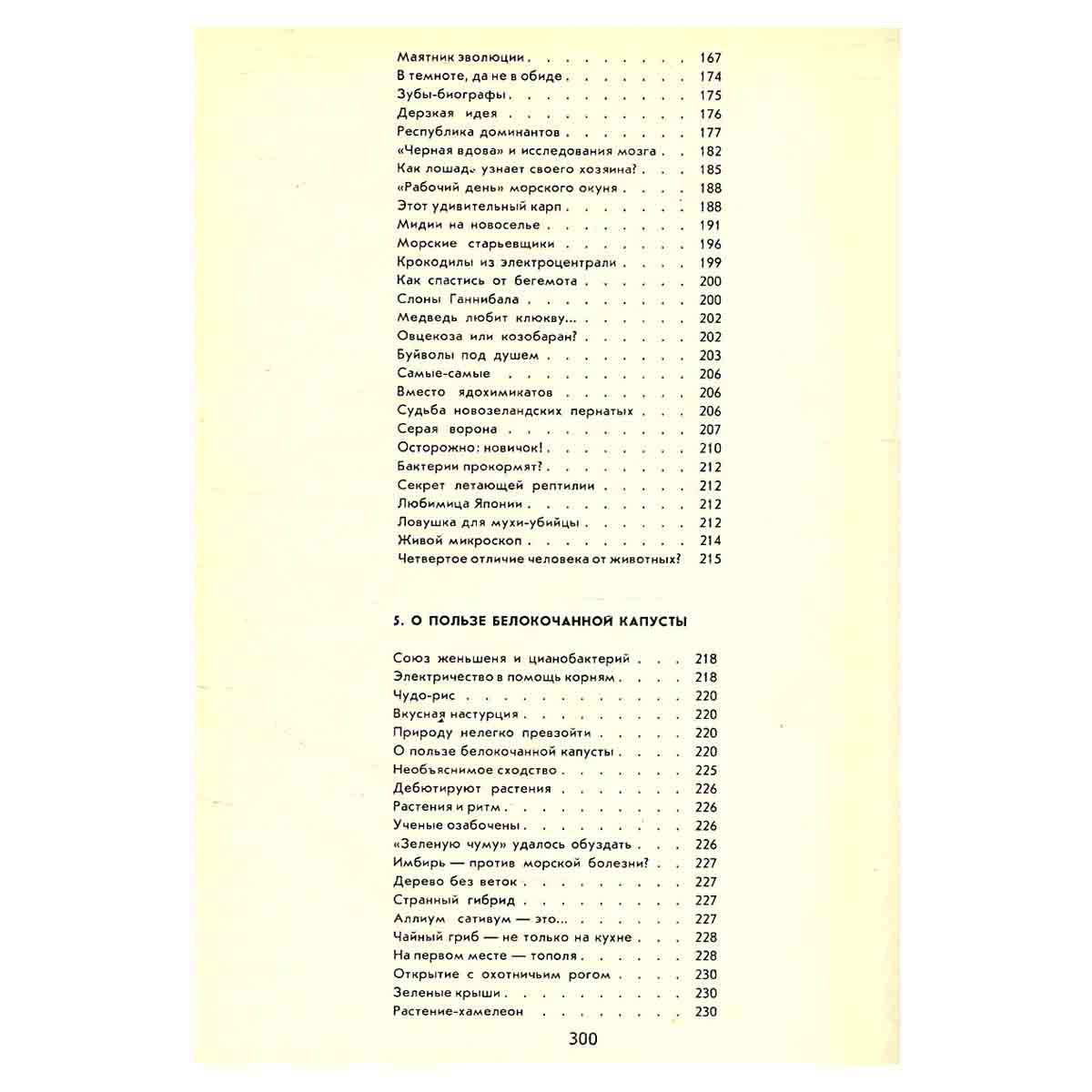 Маятник эволюции 167
В темноте, да не в обиде 174
Зубы-биографы 175
Дерзкая идея 176
Республика доминантов 177
«Черная вдова» и исследования мозга 182
Как лошадь узнает своего хозяина? 185
«Рабочий день» морского окуня 188
Этот удивительный карп 188
Мидии на новоселье 191
Морские старьевщики 196
Крокодилы из электроцентрали 199
Как спастись от бегемота 200
Слоны Ганнибала 200
Медведь любит клюкву... 202
Овцекоза или козобаран? 202
Буйволы под душем 203
Самые-самые 206
Вместо ядохимикатов 206
Судьба новозеландских пернатых 206
Серая ворона 207
Осторожно: новичок! 210
Бактерии прокормят? 212
Секрет летающей рептилии 212
Любимица Японии 212
Ловушка для мухи-убийцы 212
Живой микроскоп 214
Четвертое отличие человека от животных? 215

5. О ПОЛЬЗЕ БЕЛОКОЧАННОЙ КАПУСТЫ

Союз женьшеня и цианобактерий 218
Электричество в помощь корням 218
Чудо-рис 220
Вкусная настурция 220
Природу нелегко превзойти 220
О пользе белокочанной капусты 220
Необъяснимое сходство 225
Дебютируют растения 226
Растения и ритм 226
Ученые озабочены 226
«Зеленую чуму» удалось обуздать 226
Имбирь — против морской болезни? 227
Дерево без веток 227
Странный гибрид 227
Аллиум сативум — это... 227
Чайный гриб — не только на кухне 228
На первом месте — тополя 228
Открытие с охотничьим рогом 230
Зеленые крыши 230
Растение-хамелеон 230

300